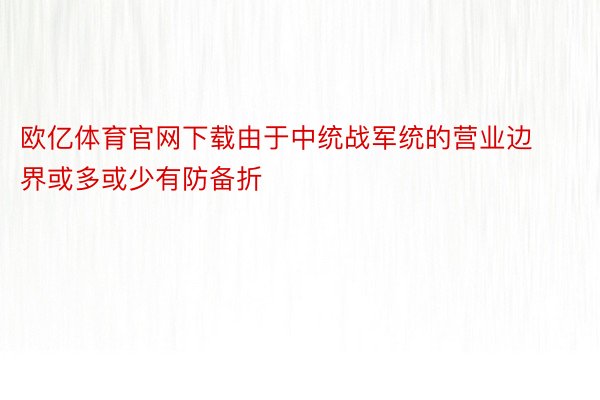 欧亿体育官网下载由于中统战军统的营业边界或多或少有防备折